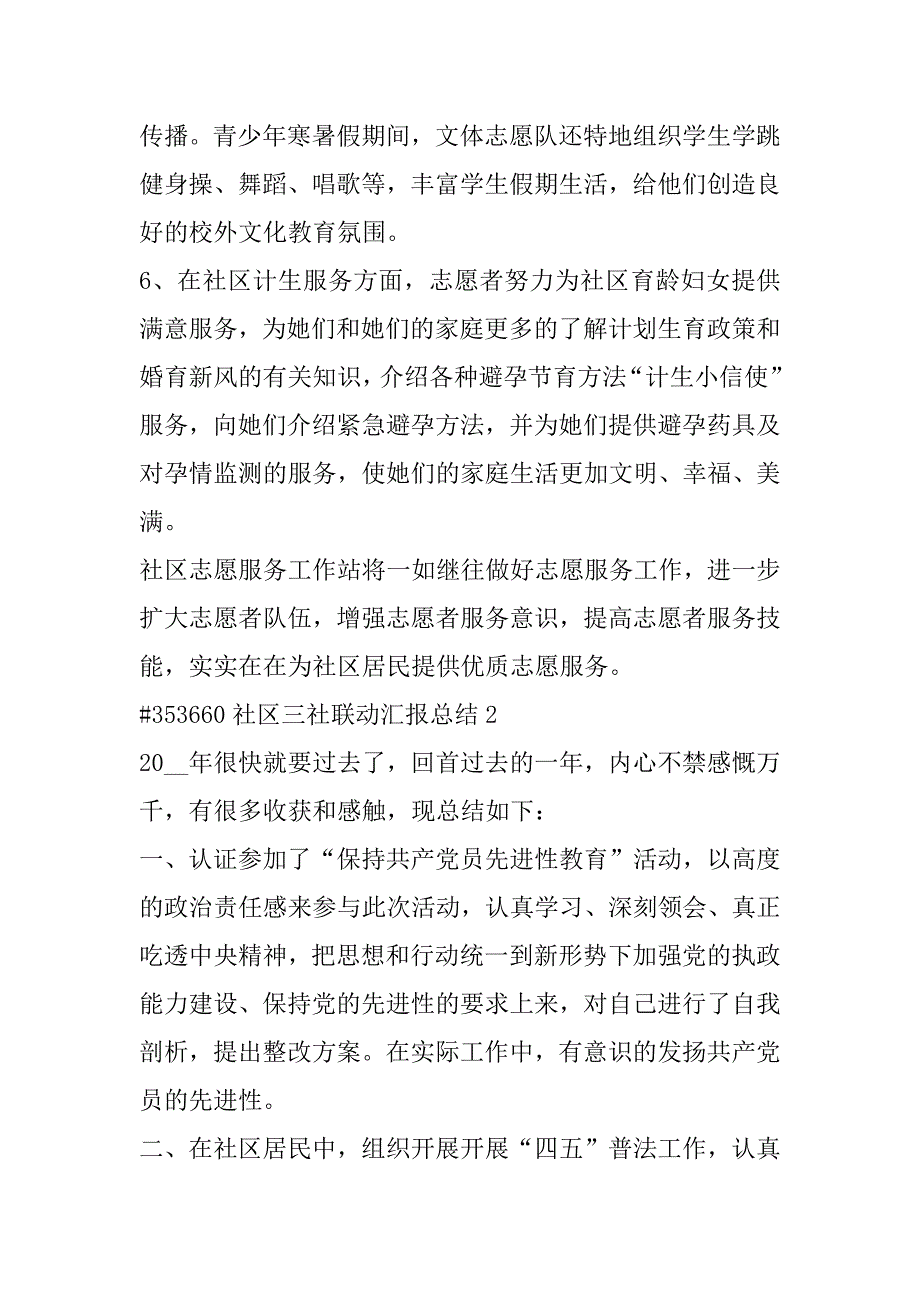 传播。青少年寒暑假期间，文体志愿队还特地组织学生学跳健身操、舞蹈、唱歌等，丰富学生假期生活，给他们创造良好的校外文化教育氛围。

6、在社区计生服务方面，志愿者努力为社区育龄妇女提供满意服务，为她们和她们的家庭更多的了解计划生育政策和婚育新风的有关知识，介绍各种避孕节育方法“计生小信使”服务，向她们介绍紧急避孕方法，并为她们提供避孕药具及对孕情监测的服务，使她们的家庭生活更加文明、幸福、美满。

社区志愿服务工作站将一如继往做好志愿服务工作，进一步扩大志愿者队伍，增强志愿者服务意识，提高志愿者服务技能，实实在在为社区居民提供优质志愿服务。

#353660 社区三社联动汇报总结 2

20__年很快就要过去了，回首过去的一年，内心不禁感慨万千，有很多收获和感触，现总结如下：

一、认证参加了“保持共产党员先进性教育”活动，以高度的政治责任感来参与此次活动，认真学习、深刻领会、真正吃透中央精神，把思想和行动统一到新形势下加强党的执政能力建设、保持党的先进性的要求上来，对自己进行了自我剖析，提出整改方案。在实际工作中，有意识的发扬共产党员的先进性。

二、在社区居民中，组织开展开展“四五”普法工作，认真